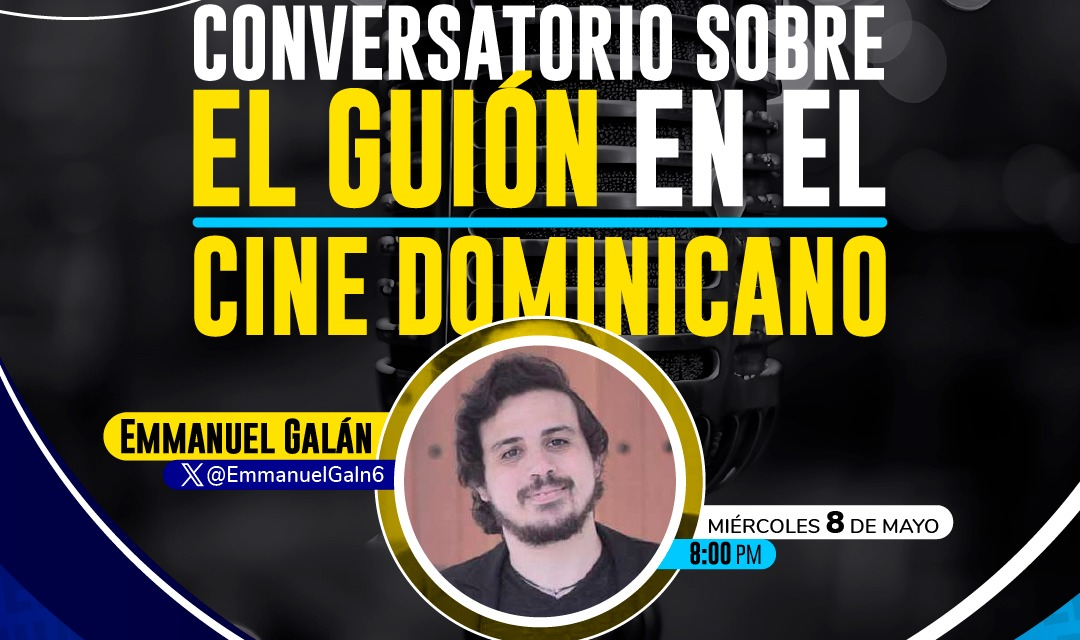 CONVERSATORIO SOBRE EL GUIÓN EN EL CINE DOMINICANO

EMMANUEL GALÁN
@EmmanuelGaln6

MIÉRCOLES 8 DE MAYO
8:00 PM